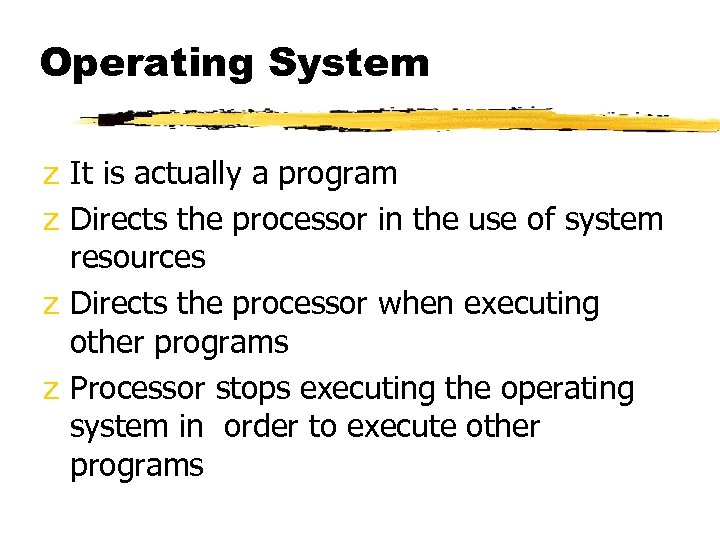 Operating System

z It is actually a program

z Directs the processor in the use of system resources

z Directs the processor when executing other programs

z Processor stops executing the operating system in order to execute other programs